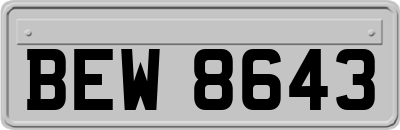 BEW 8643